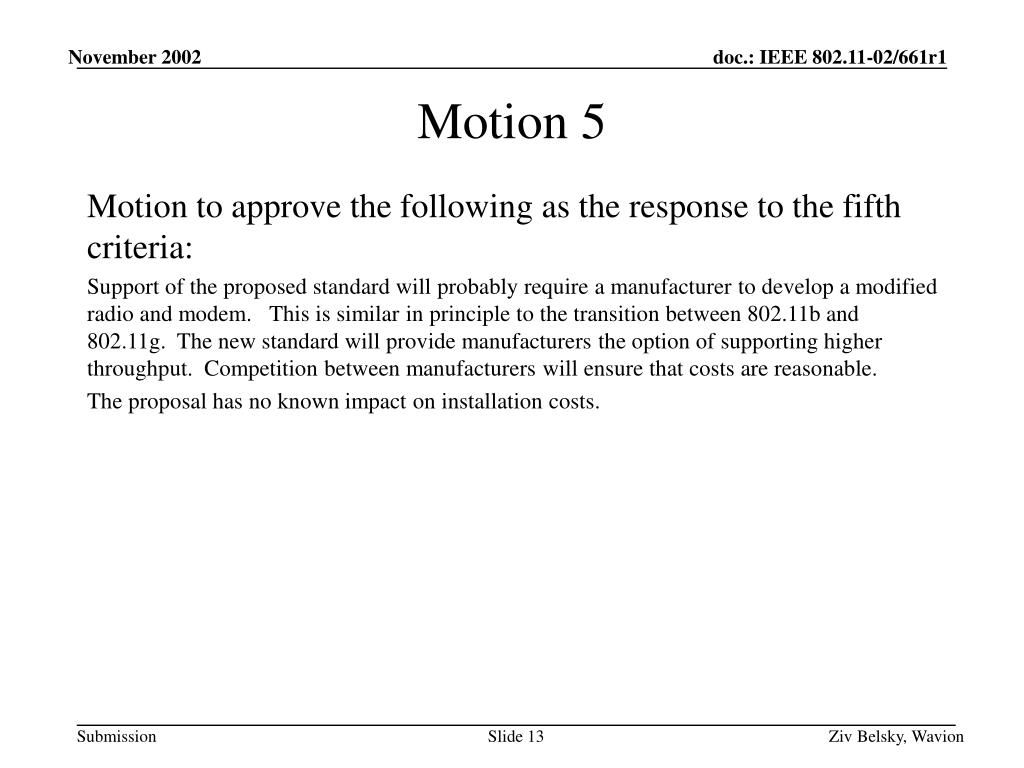 November 2002

doc.: IEEE 802.11-02/661r1

Motion 5

Motion to approve the following as the response to the fifth criteria:

Support of the proposed standard will probably require a manufacturer to develop a modified radio and modem. This is similar in principle to the transition between 802.11b and 802.11g. The new standard will provide manufacturers the option of supporting higher throughput. Competition between manufacturers will ensure that costs are reasonable.

The proposal has no known impact on installation costs.

Submission

Slide 13

Ziv Belsky, Wavion